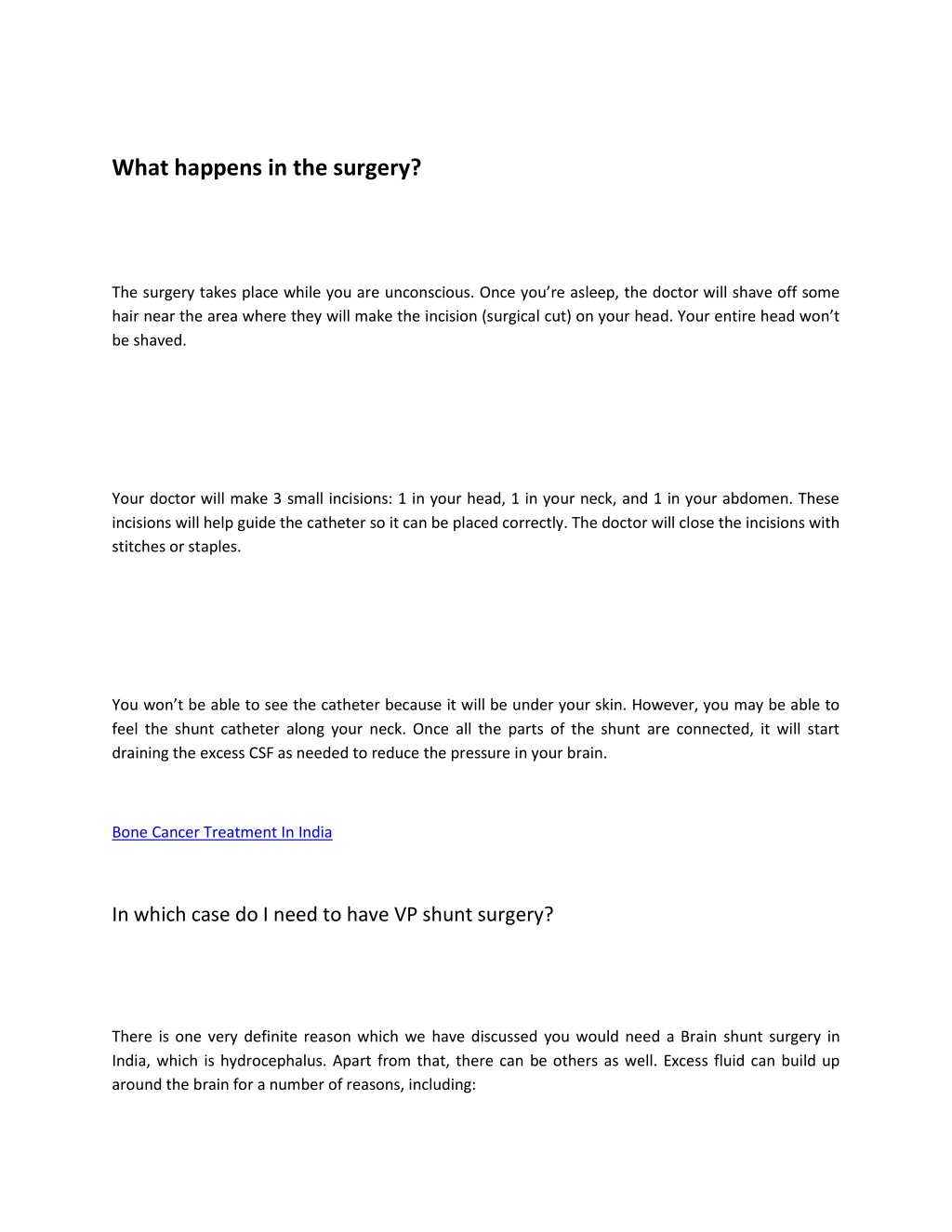 What happens in the surgery?

The surgery takes place while you are unconscious. Once you're asleep, the doctor will shave off some hair near the area where they will make the incision (surgical cut) on your head. Your entire head won't be shaved.

Your doctor will make 3 small incisions: 1 in your head, 1 in your neck, and 1 in your abdomen. These incisions will help guide the catheter so it can be placed correctly. The doctor will close the incisions with stitches or staples.

You won't be able to see the catheter because it will be under your skin. However, you may be able to feel the shunt catheter along your neck. Once all the parts of the shunt are connected, it will start draining the excess CSF as needed to reduce the pressure in your brain.

Bone Cancer Treatment In India

In which case do I need to have VP shunt surgery?

There is one very definite reason which we have discussed you would need a Brain shunt surgery in India, which is hydrocephalus. Apart from that, there can be others as well. Excess fluid can build up around the brain for a number of reasons, including: